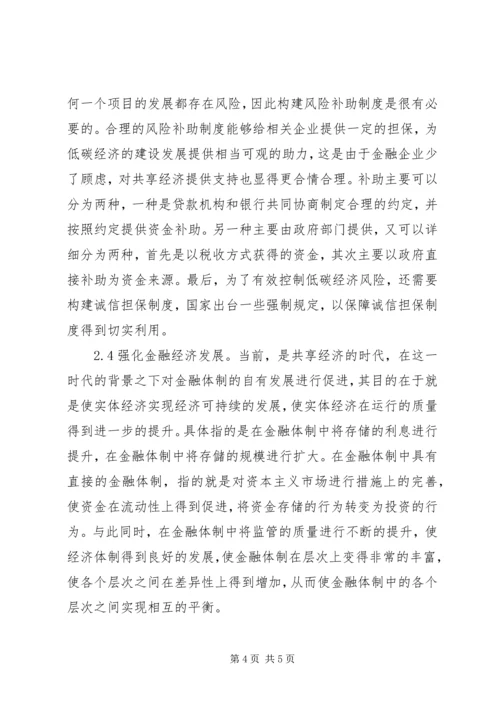 何一个项目的发展都存在风险，因此构建风险补助制度是很有必要的。合理的风险补助制度能够给相关企业提供一定的担保，为低碳经济的建设发展提供相当可观的助力，这是由于金融企业少了顾虑，对共享经济提供支持也显得更合情合理。补助主要可以分为两种，一种是贷款机构和银行共同协商制定合理的约定，并按照约定提供资金补助。另一种主要由政府部门提供，又可以详细分为两种，首先是以税收方式获得的资金，其次主要以政府直接补助为资金来源。最后，为了有效控制低碳经济风险，还需要构建诚信担保制度，国家出台一些强制规定，以保障诚信担保制度得到切实利用。

2.4 强化金融经济发展。当前，是共享经济的时代，在这一时代的背景之下对金融体制的自有发展进行促进，其目的在于就是使实体经济实现经济可持续的发展，使实体经济在运行的质量得到进一步的提升。具体指的是在金融体制中将存储的利息进行提升，在金融体制中将存储的规模进行扩大。在金融体制中具有直接的金融体制，指的就是对资本主义市场进行措施上的完善，使资金在流动性上得到促进，将资金存储的行为转变为投资的行为。与此同时，在金融体制中将监管的质量进行不断的提升，使经济体制得到良好的发展，使金融体制在层次上变得非常的丰富，使各个层次之间在差异性上得到增加，从而使金融体制中的各个层次之间实现相互的平衡。

第 4 页 共 5 页